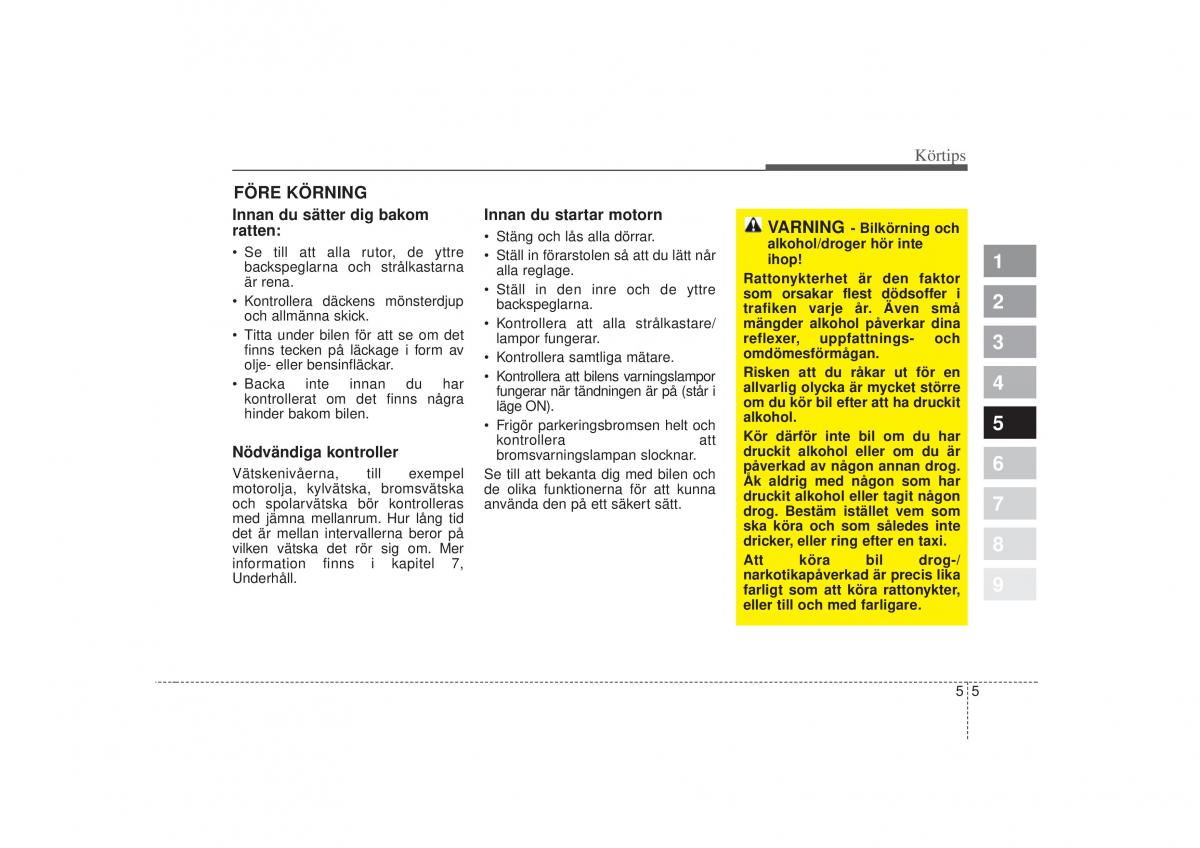 Körtips

FÖRE KÖRNING

Innan du sätter dig bakom ratten:

• Se till att alla rutor, de yttre backspeglarna och strålkastarna är rena.
• Kontrollera däckens mönsterdjup och allmänna skick.
• Titta under bilen för att se om det finns tecken på läckage i form av olje- eller bensinfläckar.
• Backa inte innan du har kontrollerat om det finns några hinder bakom bilen.

Nödvändiga kontroller

Vätskenivåerna, till exempel motorolja, kylvätska, bromsvätska och spolarvätska bör kontrolleras med jämna mellanrum. Hur lång tid det är mellan intervallerna beror på vilken vätska det rör sig om. Mer information finns i kapitel 7, Underhåll.

Innan du startar motorn

• Stäng och lås alla dörrar.
• Ställ in förarstolen så att du lätt når alla reglage.
• Ställ in den inre och de yttre backspeglarna.
• Kontrollera att alla strålkastare/ lampor fungerar.
• Kontrollera samtliga mätare.
• Kontrollera att bilens varningslampor fungerar när tändningen är på (står i läge ON).
• Frigör parkeringsbromsen helt och kontrollera att bromsvarningslampan slocknar.

Se till att bekanta dig med bilen och de olika funktionerna för att kunna använda den på ett säkert sätt.

VARNING - Bilkörning och alkohol/droger hör inte ihop!

Rattonykterhet är den faktor som orsakar flest dödsoffer i trafiken varje år. Även små mängder alkohol påverkar dina reflexer, uppfattnings- och omdömesförmågan.

Risken att du råkar ut för en allvarlig olycka är mycket större om du kör bil efter att ha druckit alkohol.

Kör därför inte bil om du har druckit alkohol eller om du är påverkad av någon annan drog. Åk aldrig med någon som har druckit alkohol eller tagit någon drog. Bestäm istället vem som ska köra och som således inte dricker, eller ring efter en taxi.

Att köra bil drog-/ narkotikapåverkad är precis lika farligt som att köra rattonykter, eller till och med farligare.

1
2
3
4
5
6
7
8
9

5 5